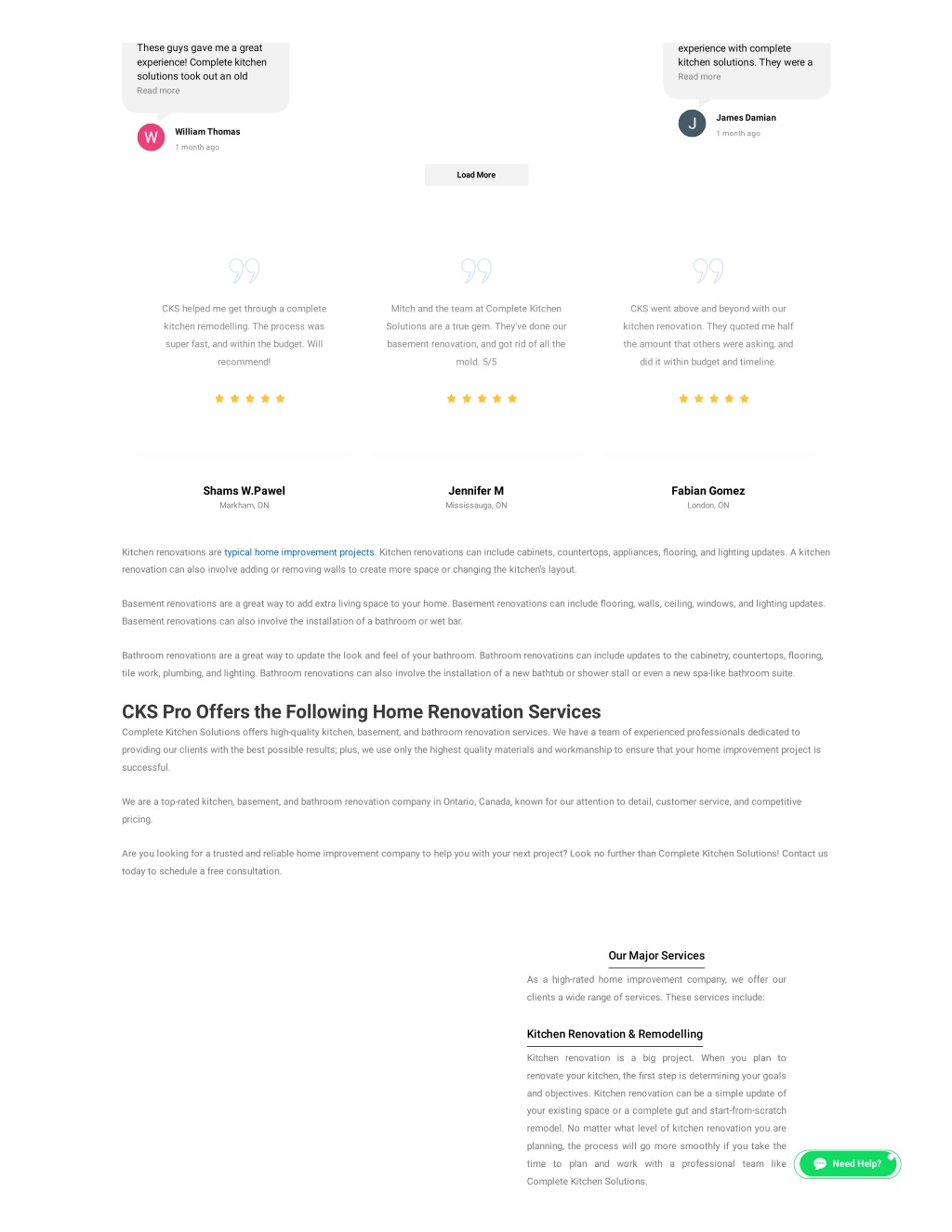 These guys gave me a great experience! Complete kitchen solutions took out an old
Read more

W
William Thomas
1 month ago

experience with complete kitchen solutions. They were a
Read more

J
James Damian
1 month ago

Load More

CKS helped me get through a complete kitchen remodelling. The process was super fast, and within the budget. Will recommend!

Shams W.Pawel
Markham, ON

Mitch and the team at Complete Kitchen Solutions are a true gem. They've done our basement renovation, and got rid of all the mold. 5/5

Jennifer M
Mississauga, ON

CKS went above and beyond with our kitchen renovation. They quoted me half the amount that others were asking, and did it within budget and timeline.

Fabian Gomez
London, ON

Kitchen renovations are typical home improvement projects. Kitchen renovations can include cabinets, countertops, appliances, flooring, and lighting updates. A kitchen renovation can also involve adding or removing walls to create more space or changing the kitchen's layout.

Basement renovations are a great way to add extra living space to your home. Basement renovations can include flooring, walls, ceiling, windows, and lighting updates. Basement renovations can also involve the installation of a bathroom or wet bar.

Bathroom renovations are a great way to update the look and feel of your bathroom. Bathroom renovations can include updates to the cabinetry, countertops, flooring, tile work, plumbing, and lighting. Bathroom renovations can also involve the installation of a new bathtub or shower stall or even a new spa-like bathroom suite.

CKS Pro Offers the Following Home Renovation Services

Complete Kitchen Solutions offers high-quality kitchen, basement, and bathroom renovation services. We have a team of experienced professionals dedicated to providing our clients with the best possible results; plus, we use only the highest quality materials and workmanship to ensure that your home improvement project is successful.

We are a top-rated kitchen, basement, and bathroom renovation company in Ontario, Canada, known for our attention to detail, customer service, and competitive pricing.

Are you looking for a trusted and reliable home improvement company to help you with your next project? Look no further than Complete Kitchen Solutions! Contact us today to schedule a free consultation.

Our Major Services

As a high-rated home improvement company, we offer our clients a wide range of services. These services include:

Kitchen Renovation & Remodelling

Kitchen renovation is a big project. When you plan to renovate your kitchen, the first step is determining your goals and objectives. Kitchen renovation can be a simple update of your existing space or a complete gut and start-from-scratch remodel. No matter what level of kitchen renovation you are planning, the process will go more smoothly if you take the time to plan and work with a professional team like Complete Kitchen Solutions.

Need Help?